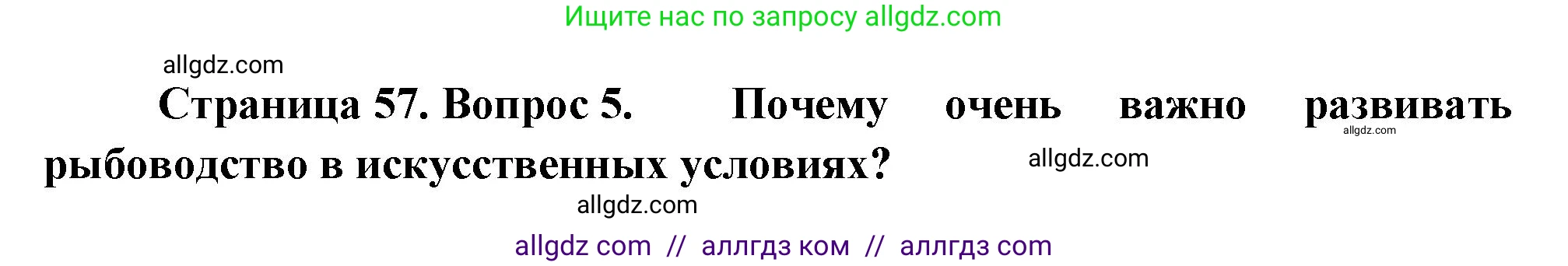 Ищите нас по запросу allgdz.com

allgdz.com

Страница 57. Вопрос 5. Почему очень важно развивать рыбоводство в искусственных условиях?

allgdz.com

allgdz.com

allgdz.com

allgdz com // аллгдз ком // аллгдз com